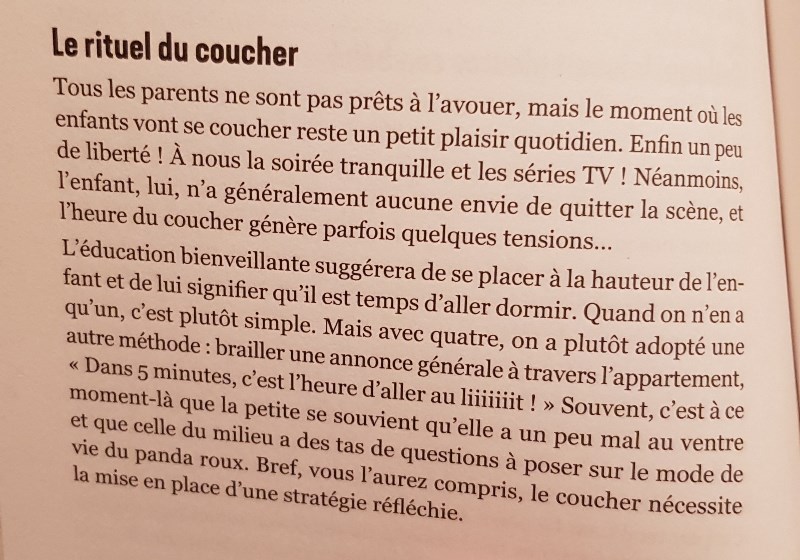 Le rituel du coucher

Tous les parents ne sont pas prêts à l'avouer, mais le moment où les enfants vont se coucher reste un petit plaisir quotidien. Enfin un peu de liberté ! À nous la soirée tranquille et les séries TV ! Néanmoins, l'enfant, lui, n'a généralement aucune envie de quitter la scène, et l'heure du coucher génère parfois quelques tensions...

L'éducation bienveillante suggérera de se placer à la hauteur de l'enfant et de lui signifier qu'il est temps d'aller dormir. Quand on n'en a qu'un, c'est plutôt simple. Mais avec quatre, on a plutôt adopté une autre méthode : brailler une annonce générale à travers l'appartement, « Dans 5 minutes, c'est l'heure d'aller au liiiiiiit ! » Souvent, c'est à ce moment-là que la petite se souvient qu'elle a un peu mal au ventre et que celle du milieu a des tas de questions à poser sur le mode de vie du panda roux. Bref, vous l'aurez compris, le coucher nécessite la mise en place d'une stratégie réfléchie.